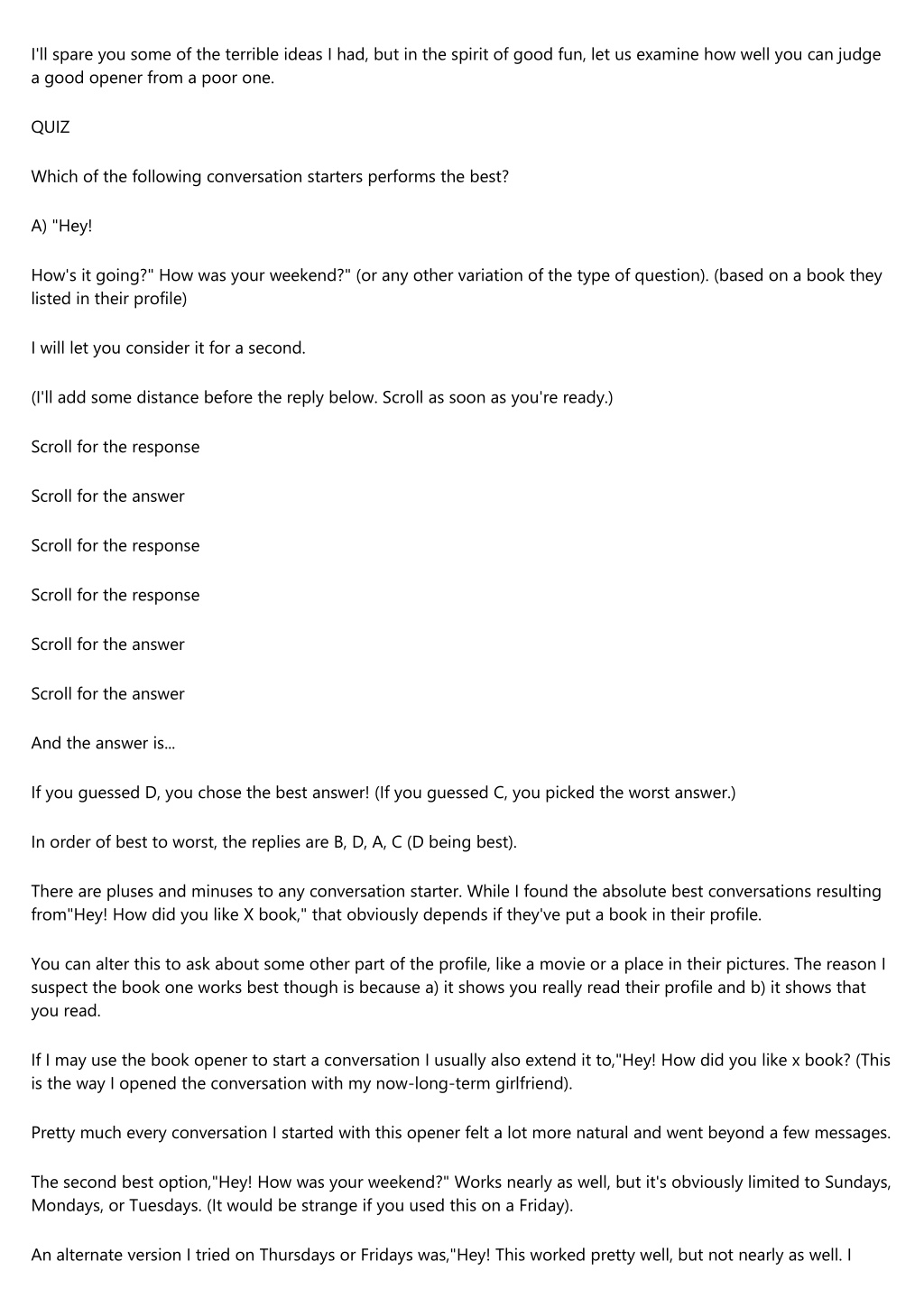 I'll spare you some of the terrible ideas I had, but in the spirit of good fun, let us examine how well you can judge a good opener from a poor one.

QUIZ

Which of the following conversation starters performs the best?

A) "Hey!

How's it going?" How was your weekend?" (or any other variation of the type of question). (based on a book they listed in their profile)

I will let you consider it for a second.

(I'll add some distance before the reply below. Scroll as soon as you're ready.)

Scroll for the response

Scroll for the answer

Scroll for the response

Scroll for the response

Scroll for the answer

Scroll for the answer

And the answer is...

If you guessed D, you chose the best answer! (If you guessed C, you picked the worst answer.)

In order of best to worst, the replies are B, D, A, C (D being best).

There are pluses and minuses to any conversation starter. While I found the absolute best conversations resulting from"Hey! How did you like X book," that obviously depends if they've put a book in their profile.

You can alter this to ask about some other part of the profile, like a movie or a place in their pictures. The reason I suspect the book one works best though is because a) it shows you really read their profile and b) it shows that you read.

If I may use the book opener to start a conversation I usually also extend it to,"Hey! How did you like x book? (This is the way I opened the conversation with my now-long-term girlfriend).

Pretty much every conversation I started with this opener felt a lot more natural and went beyond a few messages.

The second best option,"Hey! How was your weekend?" Works nearly as well, but it's obviously limited to Sundays, Mondays, or Tuesdays. (It would be strange if you used this on a Friday).

An alternate version I tried on Thursdays or Fridays was,"Hey! This worked pretty well, but not nearly as well. I